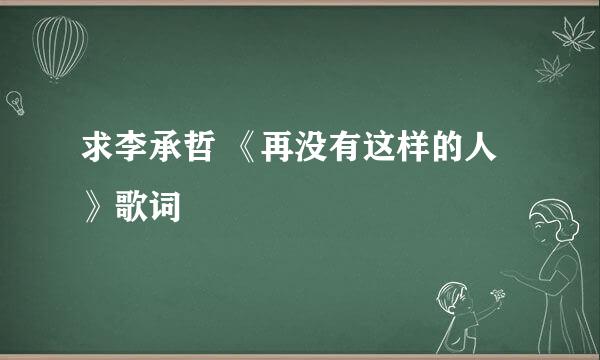 求李承哲 《再没有这样的人》歌词